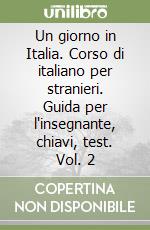 unilibro

Un giorno in Italia. Corso di italiano per stranieri. Guida per l'insegnante, chiavi, test. Vol. 2

COPERTINA NON DISPONIBILE